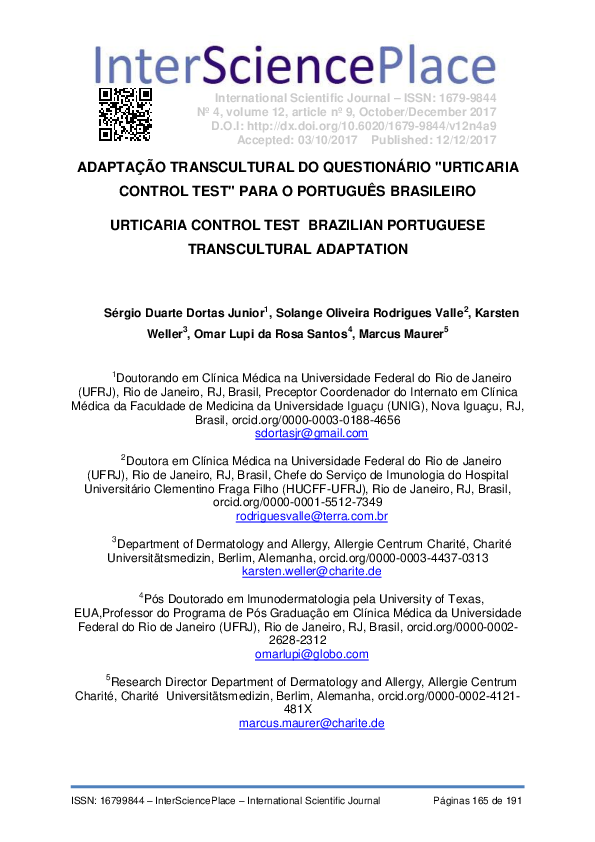 InterSciencePlace

International Scientific Journal – ISSN: 1679-9844
Nº 4, volume 12, article nº 9, October/December 2017
D.O.I: http://dx.doi.org/10.6020/1679-9844/v12n4a9
Accepted: 03/10/2017 Published: 12/12/2017

ADAPTAÇÃO TRANSCULTURAL DO QUESTIONÁRIO "URTICARIA CONTROL TEST" PARA O PORTUGUÊS BRASILEIRO

URTICARIA CONTROL TEST BRAZILIAN PORTUGUESE TRANSCULTURAL ADAPTATION

Sérgio Duarte Dortas Junior$^1$, Solange Oliveira Rodrigues Valle$^2$, Karsten Weller$^3$, Omar Lupi da Rosa Santos$^4$, Marcus Maurer$^5$

$^1$Doutorando em Clínica Médica na Universidade Federal do Rio de Janeiro (UFRJ), Rio de Janeiro, RJ, Brasil, Preceptor Coordenador do Internato em Clínica Médica da Faculdade de Medicina da Universidade Iguaçu (UNIG), Nova Iguaçu, RJ, Brasil, orcid.org/0000-0003-0188-4656
sdortasjr@gmail.com

$^2$Doutora em Clínica Médica na Universidade Federal do Rio de Janeiro (UFRJ), Rio de Janeiro, RJ, Brasil, Chefe do Serviço de Imunologia do Hospital Universitário Clementino Fraga Filho (HUCFF-UFRJ), Rio de Janeiro, RJ, Brasil, orcid.org/0000-0001-5512-7349
rodriguesvalle@terra.com.br

$^3$Department of Dermatology and Allergy, Allergie Centrum Charité, Charité Universitätsmedizin, Berlim, Alemanha, orcid.org/0000-0003-4437-0313
karsten.weller@charite.de

$^4$Pós Doutorado em Imunodermatologia pela University of Texas, EUA,Professor do Programa de Pós Graduação em Clínica Médica da Universidade Federal do Rio de Janeiro (UFRJ), Rio de Janeiro, RJ, Brasil, orcid.org/0000-0002-2628-2312
omarlupi@globo.com

$^5$Research Director Department of Dermatology and Allergy, Allergie Centrum Charité, Charité Universitätsmedizin, Berlim, Alemanha, orcid.org/0000-0002-4121-481X
marcus.maurer@charite.de

ISSN: 16799844 – InterSciencePlace – International Scientific Journal Páginas 165 de 191